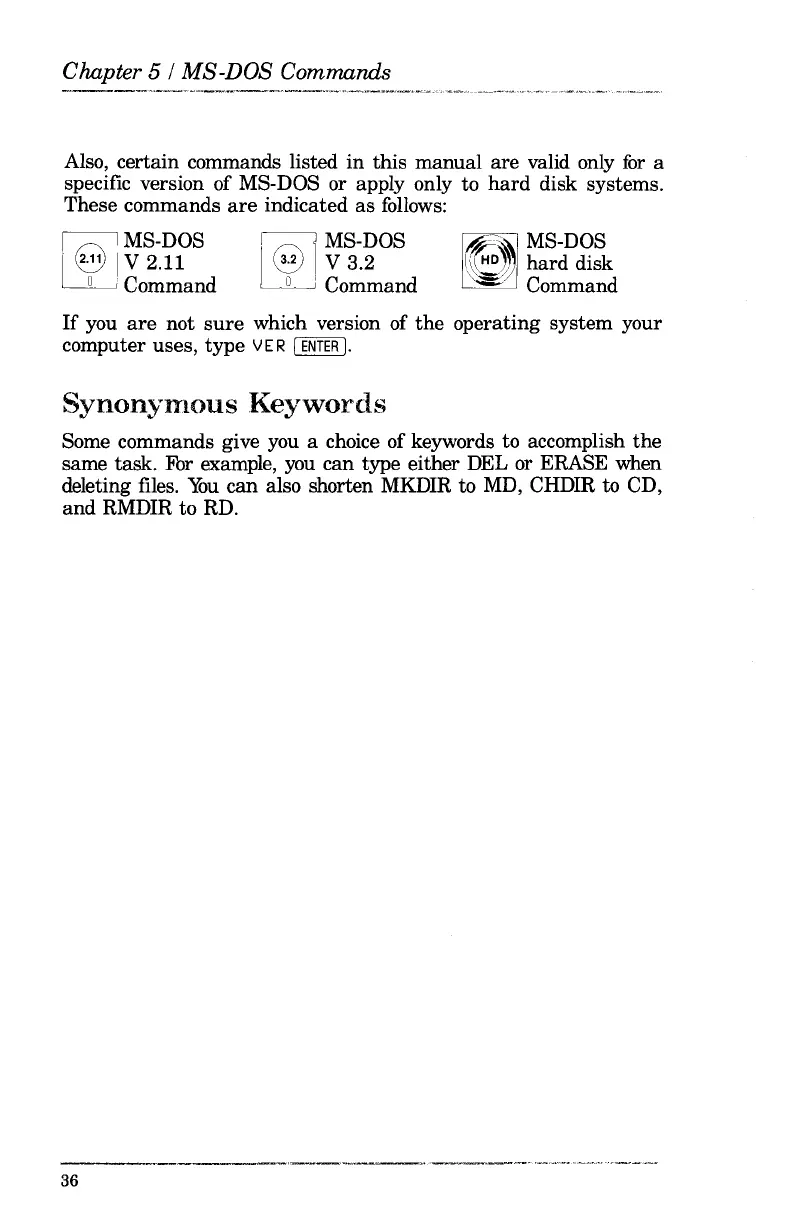 Chapter 5 / MS-DOS Commands

Also, certain commands listed in this manual are valid only for a specific version of MS-DOS or apply only to hard disk systems. These commands are indicated as follows:

2.11 MS-DOS V 2.11 Command

3.2 MS-DOS V 3.2 Command

HD MS-DOS hard disk Command

If you are not sure which version of the operating system your computer uses, type VER ENTER.

Synonymous Keywords

Some commands give you a choice of keywords to accomplish the same task. For example, you can type either DEL or ERASE when deleting files. You can also shorten MKDIR to MD, CHDIR to CD, and RMDIR to RD.

36